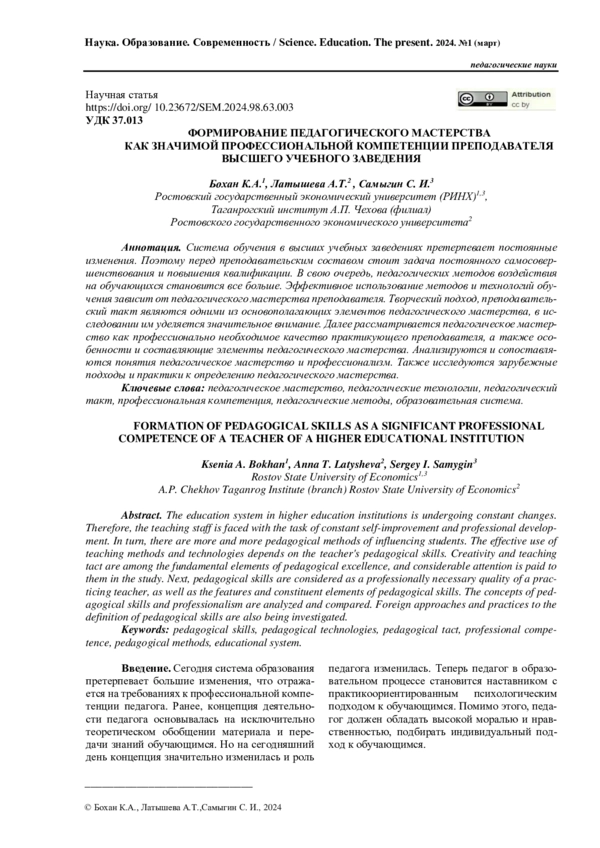 Наука. Образование. Современность / Science. Education. The present. 2024. №1 (март)

педагогические науки

Научная статья
https://doi.org/ 10.23672/SEM.2024.98.63.003
УДК 37.013

Attribution
cc by

ФОРМИРОВАНИЕ ПЕДАГОГИЧЕСКОГО МАСТЕРСТВА
КАК ЗНАЧИМОЙ ПРОФЕССИОНАЛЬНОЙ КОМПЕТЕНЦИИ ПРЕПОДАВАТЕЛЯ
ВЫСШЕГО УЧЕБНОГО ЗАВЕДЕНИЯ

Бохан К.А.$^{1}$, Латышева А.Т.$^{2}$ , Самыгин С. И.$^{3}$
Ростовский государственный экономический университет (РИНХ)$^{1,3}$,
Таганрогский институт А.П. Чехова (филиал)
Ростовского государственного экономического университета$^{2}$

Аннотация. Система обучения в высших учебных заведениях претерпевает постоянные изменения. Поэтому перед преподавательским составом стоит задача постоянного самосовершенствования и повышения квалификации. В свою очередь, педагогических методов воздействия на обучающихся становится все больше. Эффективное использование методов и технологий обучения зависит от педагогического мастерства преподавателя. Творческий подход, преподавательский такт являются одними из основополагающих элементов педагогического мастерства, в исследовании им уделяется значительное внимание. Далее рассматривается педагогическое мастерство как профессионально необходимое качество практикующего преподавателя, а также особенности и составляющие элементы педагогического мастерства. Анализируются и сопоставляются понятия педагогическое мастерство и профессионализм. Также исследуются зарубежные подходы и практики к определению педагогического мастерства.
Ключевые слова: педагогическое мастерство, педагогические технологии, педагогический такт, профессиональная компетенция, педагогические методы, образовательная система.

FORMATION OF PEDAGOGICAL SKILLS AS A SIGNIFICANT PROFESSIONAL
COMPETENCE OF A TEACHER OF A HIGHER EDUCATIONAL INSTITUTION

Ksenia A. Bokhan$^{1}$, Anna T. Latysheva$^{2}$, Sergey I. Samygin$^{3}$
Rostov State University of Economics$^{1,3}$
A.P. Chekhov Taganrog Institute (branch) Rostov State University of Economics$^{2}$

Abstract. The education system in higher education institutions is undergoing constant changes. Therefore, the teaching staff is faced with the task of constant self-improvement and professional development. In turn, there are more and more pedagogical methods of influencing students. The effective use of teaching methods and technologies depends on the teacher's pedagogical skills. Creativity and teaching tact are among the fundamental elements of pedagogical excellence, and considerable attention is paid to them in the study. Next, pedagogical skills are considered as a professionally necessary quality of a practicing teacher, as well as the features and constituent elements of pedagogical skills. The concepts of pedagogical skills and professionalism are analyzed and compared. Foreign approaches and practices to the definition of pedagogical skills are also being investigated.
Keywords: pedagogical skills, pedagogical technologies, pedagogical tact, professional competence, pedagogical methods, educational system.

Введение. Сегодня система образования претерпевает большие изменения, что отражается на требованиях к профессиональной компетенции педагога. Ранее, концепция деятельности педагога основывалась на исключительно теоретическом обобщении материала и передачи знаний обучающимся. Но на сегодняшний день концепция значительно изменилась и роль педагога изменилась. Теперь педагог в образовательном процессе становится наставником с практикоориентированным психологическим подходом к обучающимся. Помимо этого, педагог должен обладать высокой моралью и нравственностью, подбирать индивидуальный подход к обучающимся.

© Бохан К.А., Латышева А.Т.,Самыгин С. И., 2024